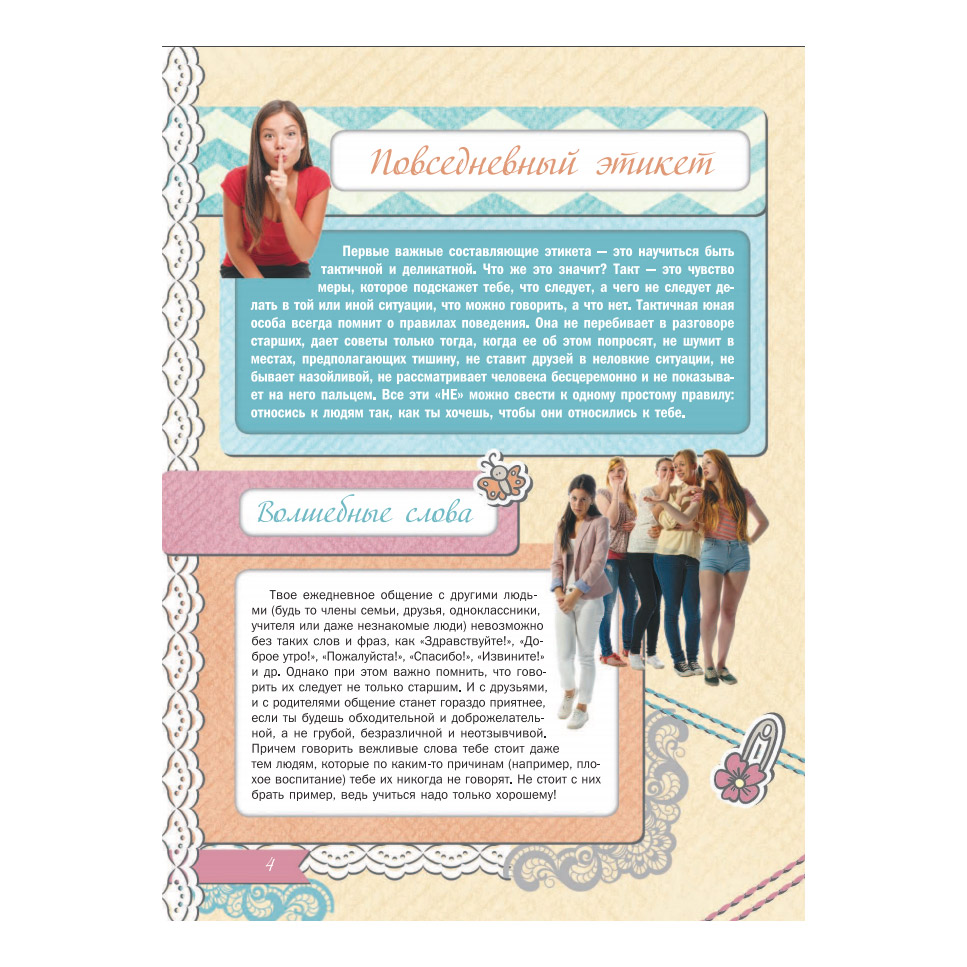 Повседневный этикет

Первые важные составляющие этикета — это научиться быть тактичной и деликатной. Что же это значит? Такт — это чувство меры, которое подскажет тебе, что следует, а чего не следует делать в той или иной ситуации, что можно говорить, а что нет. Тактичная юная особа всегда помнит о правилах поведения. Она не перебивает в разговоре старших, дает советы только тогда, когда ее об этом попросят, не шумит в местах, предполагающих тишину, не ставит друзей в неловкие ситуации, не бывает назойливой, не рассматривает человека бесцеремонно и не показывает на него пальцем. Все эти «НЕ» можно свести к одному простому правилу: относись к людям так, как ты хочешь, чтобы они относились к тебе.

Волшебные слова

Твое ежедневное общение с другими людьми (будь то члены семьи, друзья, одноклассники, учителя или даже незнакомые люди) невозможно без таких слов и фраз, как «Здравствуйте!», «Доброе утро!», «Пожалуйста!», «Спасибо!», «Извините!» и др. Однако при этом важно помнить, что говорить их следует не только старшим. И с друзьями, и с родителями общение станет гораздо приятнее, если ты будешь обходительной и доброжелательной, а не грубой, безразличной и неотзывчивой. Причем говорить вежливые слова тебе стоит даже тем людям, которые по каким-то причинам (например, плохое воспитание) тебе их никогда не говорят. Не стоит с них брать пример, ведь учиться надо только хорошему!

4